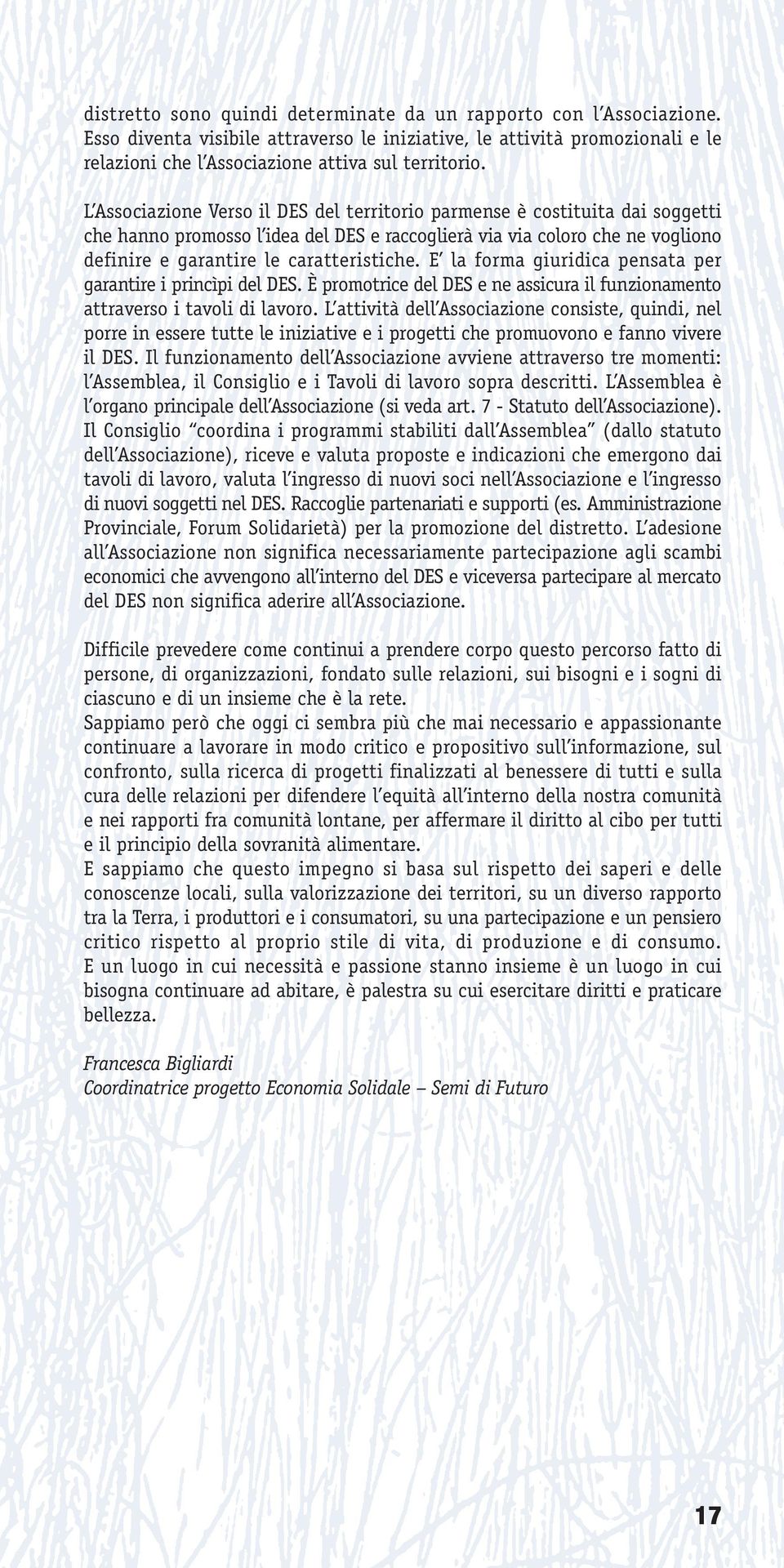 distretto sono quindi determinate da un rapporto con l'Associazione. Esso diventa visibile attraverso le iniziative, le attività promozionali e le relazioni che l'Associazione attiva sul territorio.

L'Associazione Verso il DES del territorio parmense è costituita dai soggetti che hanno promosso l'idea del DES e raccoglierà via via coloro che ne vogliono definire e garantire le caratteristiche. E' la forma giuridica pensata per garantire i princìpi del DES. È promotrice del DES e ne assicura il funzionamento attraverso i tavoli di lavoro. L'attività dell'Associazione consiste, quindi, nel porre in essere tutte le iniziative e i progetti che promuovono e fanno vivere il DES. Il funzionamento dell'Associazione avviene attraverso tre momenti: l'Assemblea, il Consiglio e i Tavoli di lavoro sopra descritti. L'Assemblea è l'organo principale dell'Associazione (si veda art. 7 - Statuto dell'Associazione). Il Consiglio "coordina i programmi stabiliti dall'Assemblea" (dallo statuto dell'Associazione), riceve e valuta proposte e indicazioni che emergono dai tavoli di lavoro, valuta l'ingresso di nuovi soci nell'Associazione e l'ingresso di nuovi soggetti nel DES. Raccoglie partenariati e supporti (es. Amministrazione Provinciale, Forum Solidarietà) per la promozione del distretto. L'adesione all'Associazione non significa necessariamente partecipazione agli scambi economici che avvengono all'interno del DES e viceversa partecipare al mercato del DES non significa aderire all'Associazione.

Difficile prevedere come continui a prendere corpo questo percorso fatto di persone, di organizzazioni, fondato sulle relazioni, sui bisogni e i sogni di ciascuno e di un insieme che è la rete.
Sappiamo però che oggi ci sembra più che mai necessario e appassionante continuare a lavorare in modo critico e propositivo sull'informazione, sul confronto, sulla ricerca di progetti finalizzati al benessere di tutti e sulla cura delle relazioni per difendere l'equità all'interno della nostra comunità e nei rapporti fra comunità lontane, per affermare il diritto al cibo per tutti e il principio della sovranità alimentare.
E sappiamo che questo impegno si basa sul rispetto dei saperi e delle conoscenze locali, sulla valorizzazione dei territori, su un diverso rapporto tra la Terra, i produttori e i consumatori, su una partecipazione e un pensiero critico rispetto al proprio stile di vita, di produzione e di consumo. E un luogo in cui necessità e passione stanno insieme è un luogo in cui bisogna continuare ad abitare, è palestra su cui esercitare diritti e praticare bellezza.

Francesca Bigliardi
Coordinatrice progetto Economia Solidale – Semi di Futuro

17